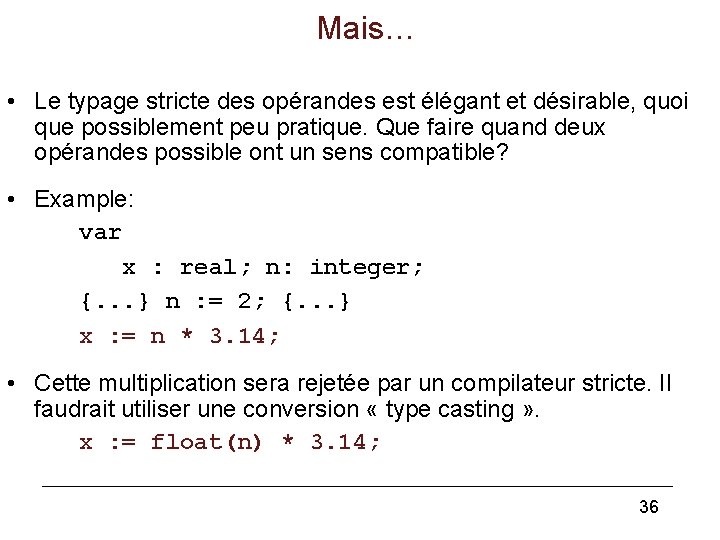 Mais…

• Le typage stricte des opérandes est élégant et désirable, quoi que possiblement peu pratique. Que faire quand deux opérandes possible ont un sens compatible?

• Example:
var
x : real; n: integer;
{...} n := 2; {...}
x := n * 3.14;

• Cette multiplication sera rejetée par un compilateur stricte. Il faudrait utiliser une conversion « type casting ».
x := float(n) * 3.14;

36